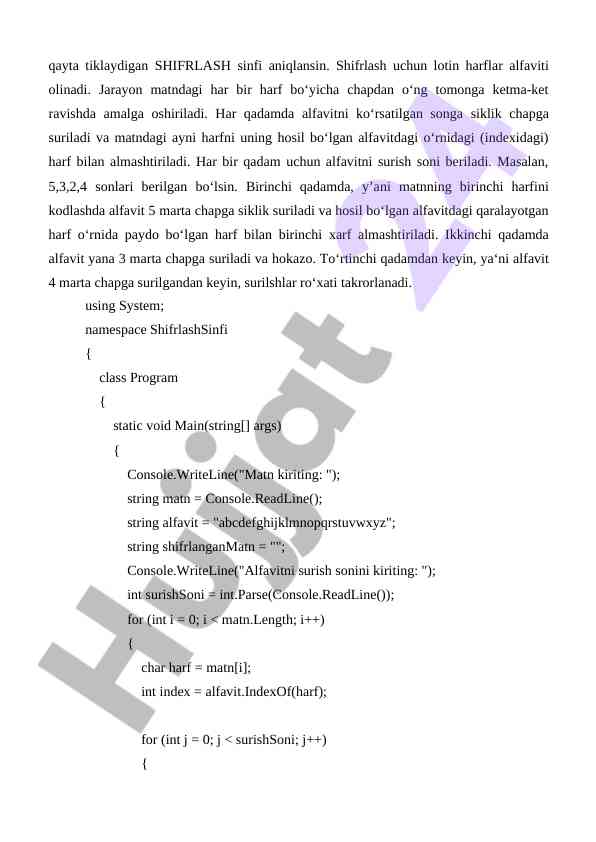 qayta tiklaydigan SHIFRLASH sinfi aniqlansin. Shifrlash uchun lotin harflar alfaviti olinadi. Jarayon matndagi har bir harf bo‘yicha chapdan o‘ng tomonga ketma-ket ravishda amalga oshiriladi. Har qadamda alfavitni ko‘rsatilgan songa siklik chapga suriladi va matndagi ayni harfni uning hosil bo‘lgan alfavitdagi o‘rnidagi (indexidagi) harf bilan almashtiriladi. Har bir qadam uchun alfavitni surish soni beriladi. Masalan, 5,3,2,4 sonlari berilgan bo‘lsin. Birinchi qadamda, y’ani matnning birinchi harfini kodlashda alfavit 5 marta chapga siklik suriladi va hosil bo‘lgan alfavitdagi qaralayotgan harf o‘rnida paydo bo‘lgan harf bilan birinchi xarf almashtiriladi. Ikkinchi qadamda alfavit yana 3 marta chapga suriladi va hokazo. To‘rtinchi qadamdan keyin, ya‘ni alfavit 4 marta chapga surilgandan keyin, surilshlar ro‘xati takrorlanadi.

using System;
namespace ShifrlashSinfi
{
class Program
{
static void Main(string[] args)
{
Console.WriteLine("Matn kiriting: ");
string matn = Console.ReadLine();
string alfavit = "abcdefghijklmnopqrstuvwxyz";
string shifrlanganMatn = "";
Console.WriteLine("Alfavitni surish sonini kiriting: ");
int surishSoni = int.Parse(Console.ReadLine());
for (int i = 0; i < matn.Length; i++)
{
char harf = matn[i];
int index = alfavit.IndexOf(harf);

for (int j = 0; j < surishSoni; j++)
{

Hujjat 24